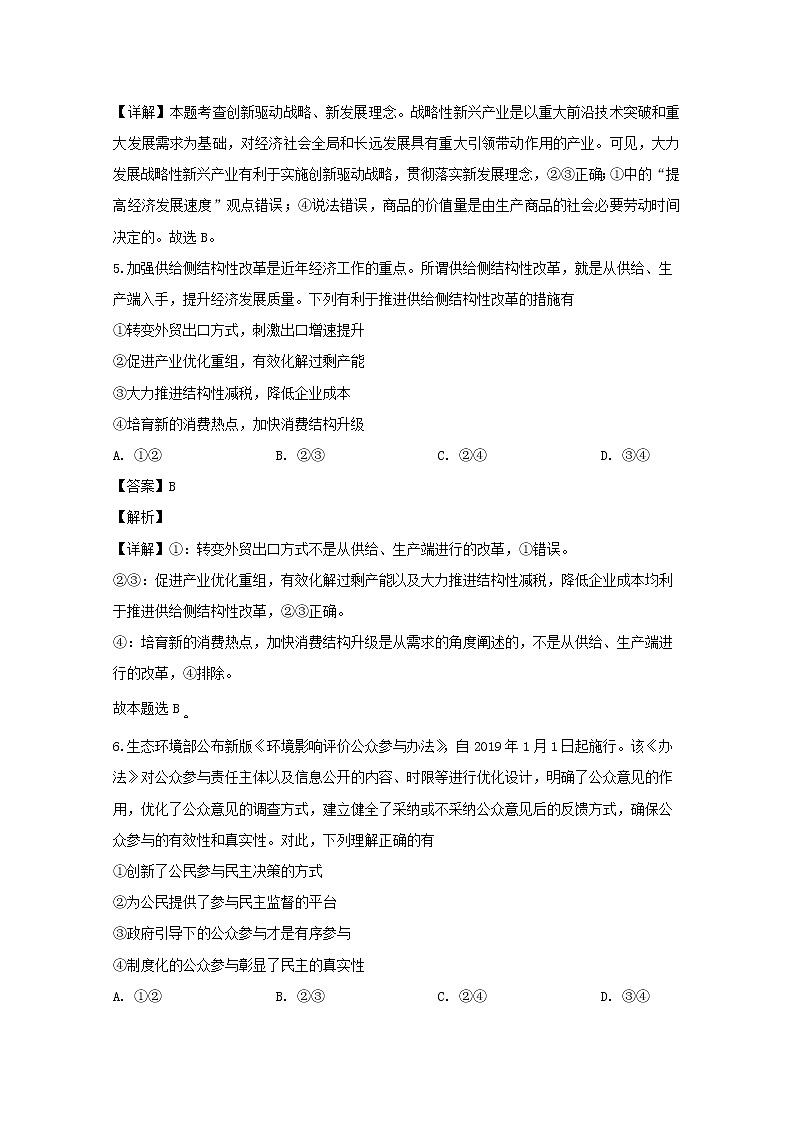 【详解】本题考查创新驱动战略、新发展理念。战略性新兴产业是以重大前沿技术突破和重大发展需求为基础，对经济社会全局和长远发展具有重大引领带动作用的产业。可见，大力发展战略性新兴产业有利于实施创新驱动战略，贯彻落实新发展理念，②③正确；①中的“提高经济发展速度”观点错误；④说法错误，商品的价值量是由生产商品的社会必要劳动时间决定的。故选 B。

5.加强供给侧结构性改革是近年经济工作的重点。所谓供给侧结构性改革，就是从供给、生产端入手，提升经济发展质量。下列有利于推进供给侧结构性改革的措施有

①转变外贸出口方式，刺激出口增速提升

②促进产业优化重组，有效化解过剩产能

③大力推进结构性减税，降低企业成本

④培育新的消费热点，加快消费结构升级

A. ①②　　B. ②③　　C. ②④　　D. ③④

【答案】B

【解析】

【详解】①：转变外贸出口方式不是从供给、生产端进行的改革，①错误。

②③：促进产业优化重组，有效化解过剩产能以及大力推进结构性减税，降低企业成本均利于推进供给侧结构性改革，②③正确。

④：培育新的消费热点，加快消费结构升级是从需求的角度阐述的，不是从供给、生产端进行的改革，④排除。

故本题选 B。

6.生态环境部公布新版《环境影响评价公众参与办法》，自 2019 年 1 月 1 日起施行。该《办法》对公众参与责任主体以及信息公开的内容、时限等进行优化设计，明确了公众意见的作用，优化了公众意见的调查方式，建立健全了采纳或不采纳公众意见后的反馈方式，确保公众参与的有效性和真实性。对此，下列理解正确的有

①创新了公民参与民主决策的方式

②为公民提供了参与民主监督的平台

③政府引导下的公众参与才是有序参与

④制度化的公众参与彰显了民主的真实性

A. ①②　　B. ②③　　C. ②④　　D. ③④